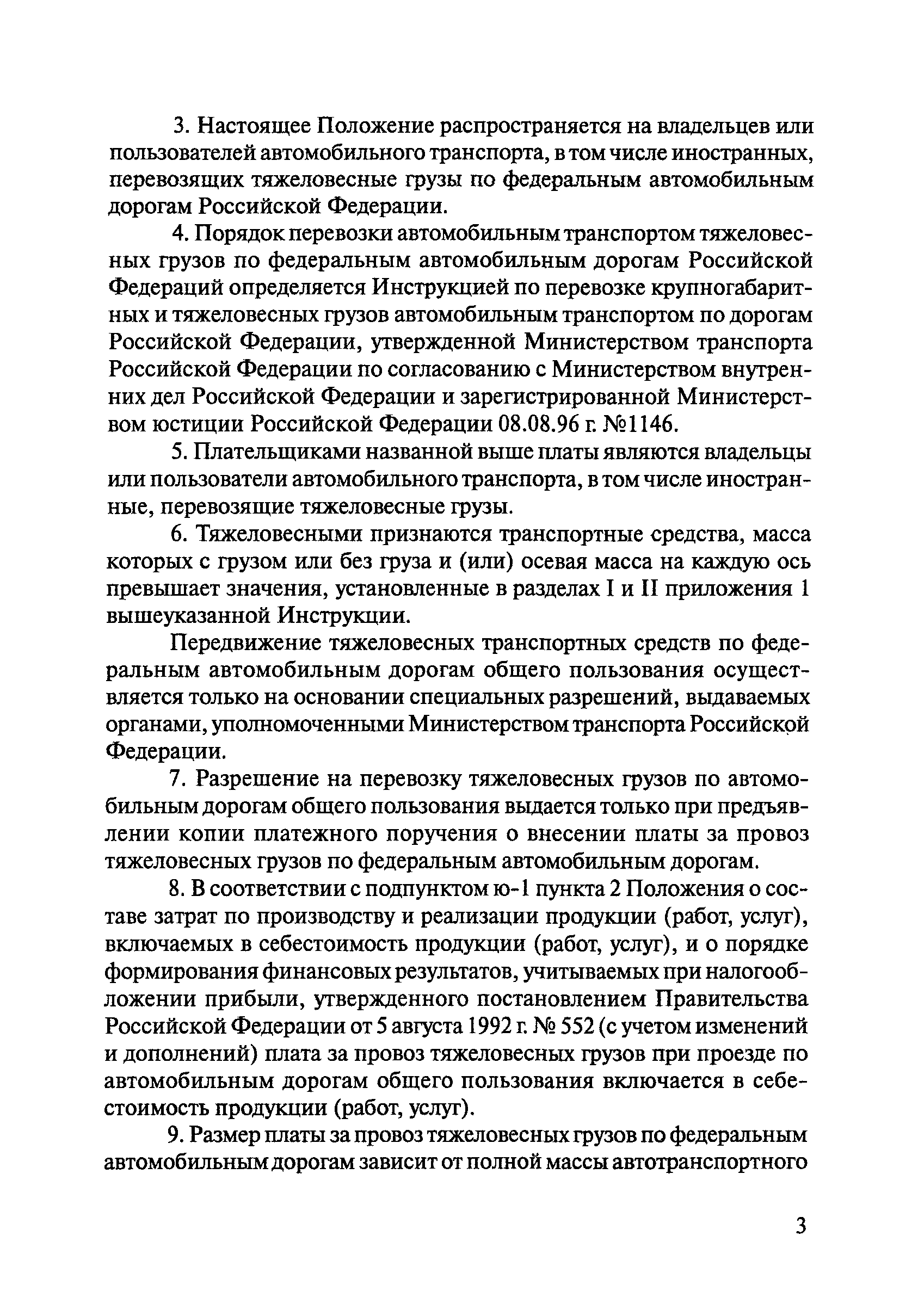 3. Настоящее Положение распространяется на владельцев или пользователей автомобильного транспорта, в том числе иностранных, перевозящих тяжеловесные грузы по федеральным автомобильным дорогам Российской Федерации.

4. Порядок перевозки автомобильным транспортом тяжеловесных грузов по федеральным автомобильным дорогам Российской Федераций определяется Инструкцией по перевозке крупногабаритных и тяжеловесных грузов автомобильным транспортом по дорогам Российской Федерации, утвержденной Министерством транспорта Российской Федерации по согласованию с Министерством внутренних дел Российской Федерации и зарегистрированной Министерством юстиции Российской Федерации 08.08.96 г. №1146.

5. Плательщиками названной выше платы являются владельцы или пользователи автомобильного транспорта, в том числе иностранные, перевозящие тяжеловесные грузы.

6. Тяжеловесными признаются транспортные средства, масса которых с грузом или без груза и (или) осевая масса на каждую ось превышает значения, установленные в разделах I и II приложения 1 вышеуказанной Инструкции.

Передвижение тяжеловесных транспортных средств по федеральным автомобильным дорогам общего пользования осуществляется только на основании специальных разрешений, выдаваемых органами, уполномоченными Министерством транспорта Российской Федерации.

7. Разрешение на перевозку тяжеловесных грузов по автомобильным дорогам общего пользования выдается только при предъявлении копии платежного поручения о внесении платы за провоз тяжеловесных грузов по федеральным автомобильным дорогам.

8. В соответствии с подпунктом ю-1 пункта 2 Положения о составе затрат по производству и реализации продукции (работ, услуг), включаемых в себестоимость продукции (работ, услуг), и о порядке формирования финансовых результатов, учитываемых при налогообложении прибыли, утвержденного постановлением Правительства Российской Федерации от 5 августа 1992 г. № 552 (с учетом изменений и дополнений) плата за провоз тяжеловесных грузов при проезде по автомобильным дорогам общего пользования включается в себестоимость продукции (работ, услуг).

9. Размер платы за провоз тяжеловесных грузов по федеральным автомобильным дорогам зависит от полной массы автотранспортного

3